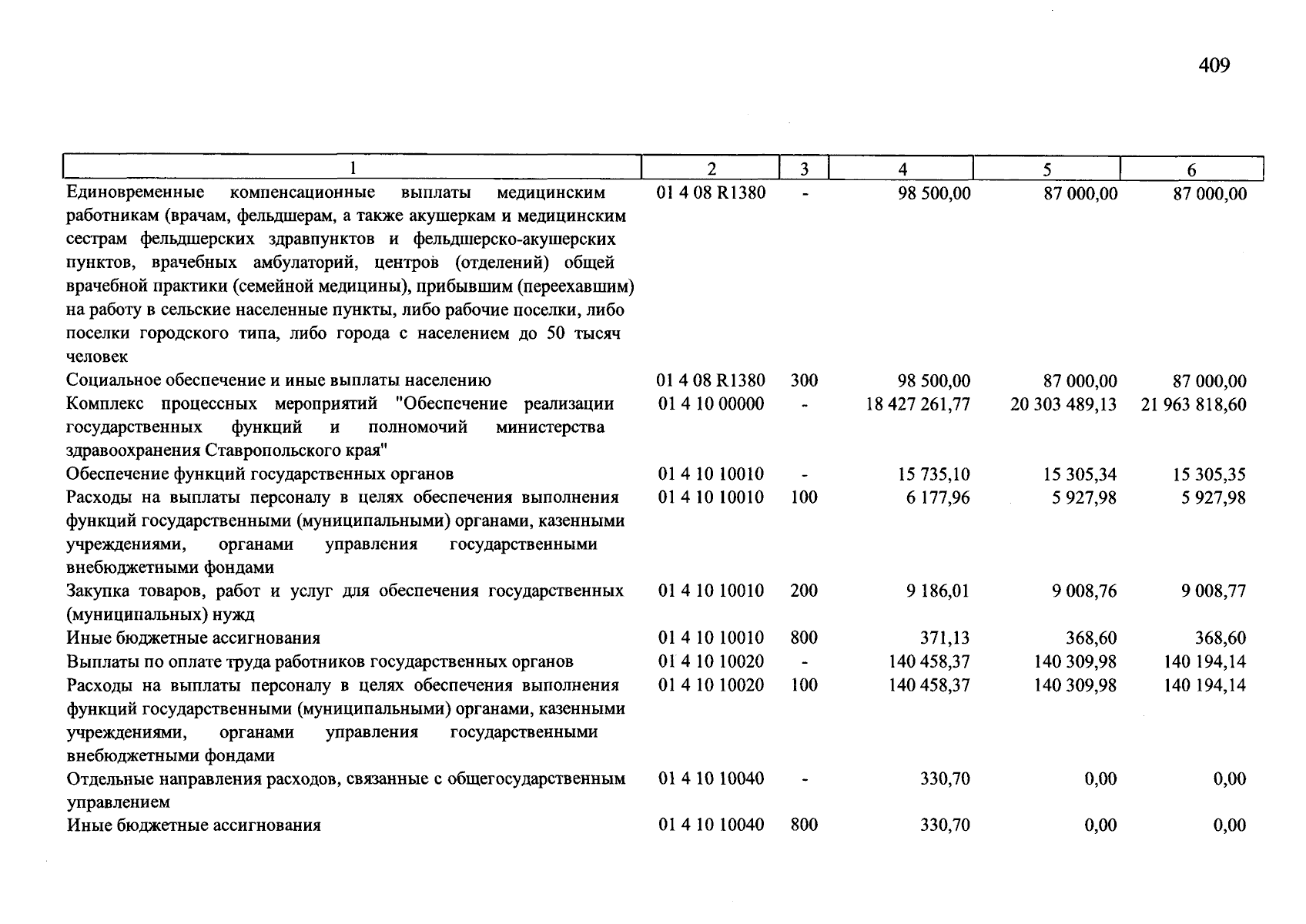 409

| 1 | 2 | 3 | 4 | 5 | 6 |
|---|---|---|---|---|---|
| Единовременные компенсационные выплаты медицинским работникам (врачам, фельдшерам, а также акушеркам и медицинским сестрам фельдшерских здравпунктов и фельдшерско-акушерских пунктов, врачебных амбулаторий, центров (отделений) общей врачебной практики (семейной медицины), прибывшим (переехавшим) на работу в сельские населенные пункты, либо рабочие поселки, либо поселки городского типа, либо города с населением до 50 тысяч человек | 01 4 08 R1380 | - | 98 500,00 | 87 000,00 | 87 000,00 |
| Социальное обеспечение и иные выплаты населению | 01 4 08 R1380 | 300 | 98 500,00 | 87 000,00 | 87 000,00 |
| Комплекс процессных мероприятий "Обеспечение реализации государственных функций и полномочий министерства здравоохранения Ставропольского края" | 01 4 10 00000 | - | 18 427 261,77 | 20 303 489,13 | 21 963 818,60 |
| Обеспечение функций государственных органов | 01 4 10 10010 | - | 15 735,10 | 15 305,34 | 15 305,35 |
| Расходы на выплаты персоналу в целях обеспечения выполнения функций государственными (муниципальными) органами, казенными учреждениями, органами управления государственными внебюджетными фондами | 01 4 10 10010 | 100 | 6 177,96 | 5 927,98 | 5 927,98 |
| Закупка товаров, работ и услуг для обеспечения государственных (муниципальных) нужд | 01 4 10 10010 | 200 | 9 186,01 | 9 008,76 | 9 008,77 |
| Иные бюджетные ассигнования | 01 4 10 10010 | 800 | 371,13 | 368,60 | 368,60 |
| Выплаты по оплате труда работников государственных органов | 01 4 10 10020 | - | 140 458,37 | 140 309,98 | 140 194,14 |
| Расходы на выплаты персоналу в целях обеспечения выполнения функций государственными (муниципальными) органами, казенными учреждениями, органами управления государственными внебюджетными фондами | 01 4 10 10020 | 100 | 140 458,37 | 140 309,98 | 140 194,14 |
| Отдельные направления расходов, связанные с общегосударственным управлением | 01 4 10 10040 | - | 330,70 | 0,00 | 0,00 |
| Иные бюджетные ассигнования | 01 4 10 10040 | 800 | 330,70 | 0,00 | 0,00 |